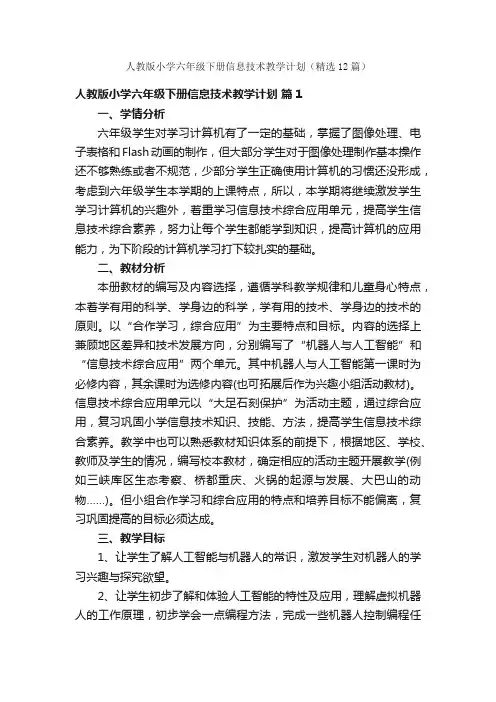 人教版小学六年级下册信息技术教学计划（精选12篇）

人教版小学六年级下册信息技术教学计划 篇1

一、学情分析

六年级学生对学习计算机有了一定的基础，掌握了图像处理、电子表格和Flash动画的制作，但大部分学生对于图像处理制作基本操作还不够熟练或者不规范，少部分学生正确使用计算机的习惯还没形成，考虑到六年级学生本学期的上课特点，所以，本学期将继续激发学生学习计算机的兴趣外，着重学习信息技术综合应用单元，提高学生信息技术综合素养，努力让每个学生都能学到知识，提高计算机的应用能力，为下阶段的计算机学习打下较扎实的基础。

二、教材分析

本册教材的编写及内容选择，遵循学科教学规律和儿童身心特点，本着学有用的科学、学身边的科学，学有用的技术、学身边的技术的原则。以“合作学习，综合应用”为主要特点和目标。内容的选择上兼顾地区差异和技术发展方向，分别编写了“机器人与人工智能”和“信息技术综合应用”两个单元。其中机器人与人工智能第一课时为必修内容，其余课时为选修内容(也可拓展后作为兴趣小组活动教材)。信息技术综合应用单元以“大足石刻保护”为活动主题，通过综合应用，复习巩固小学信息技术知识、技能、方法，提高学生信息技术综合素养。教学中也可以熟悉教材知识体系的前提下，根据地区、学校、教师及学生的情况，编写校本教材，确定相应的活动主题开展教学(例如三峡库区生态考察、桥都重庆、火锅的起源与发展、大巴山的动物……)。但小组合作学习和综合应用的特点和培养目标不能偏离，复习巩固提高的目标必须达成。

三、教学目标

1、让学生了解人工智能与机器人的常识，激发学生对机器人的学习兴趣与探究欲望。

2、让学生初步了解和体验人工智能的特性及应用，理解虚拟机器人的工作原理，初步学会一点编程方法，完成一些机器人控制编程任